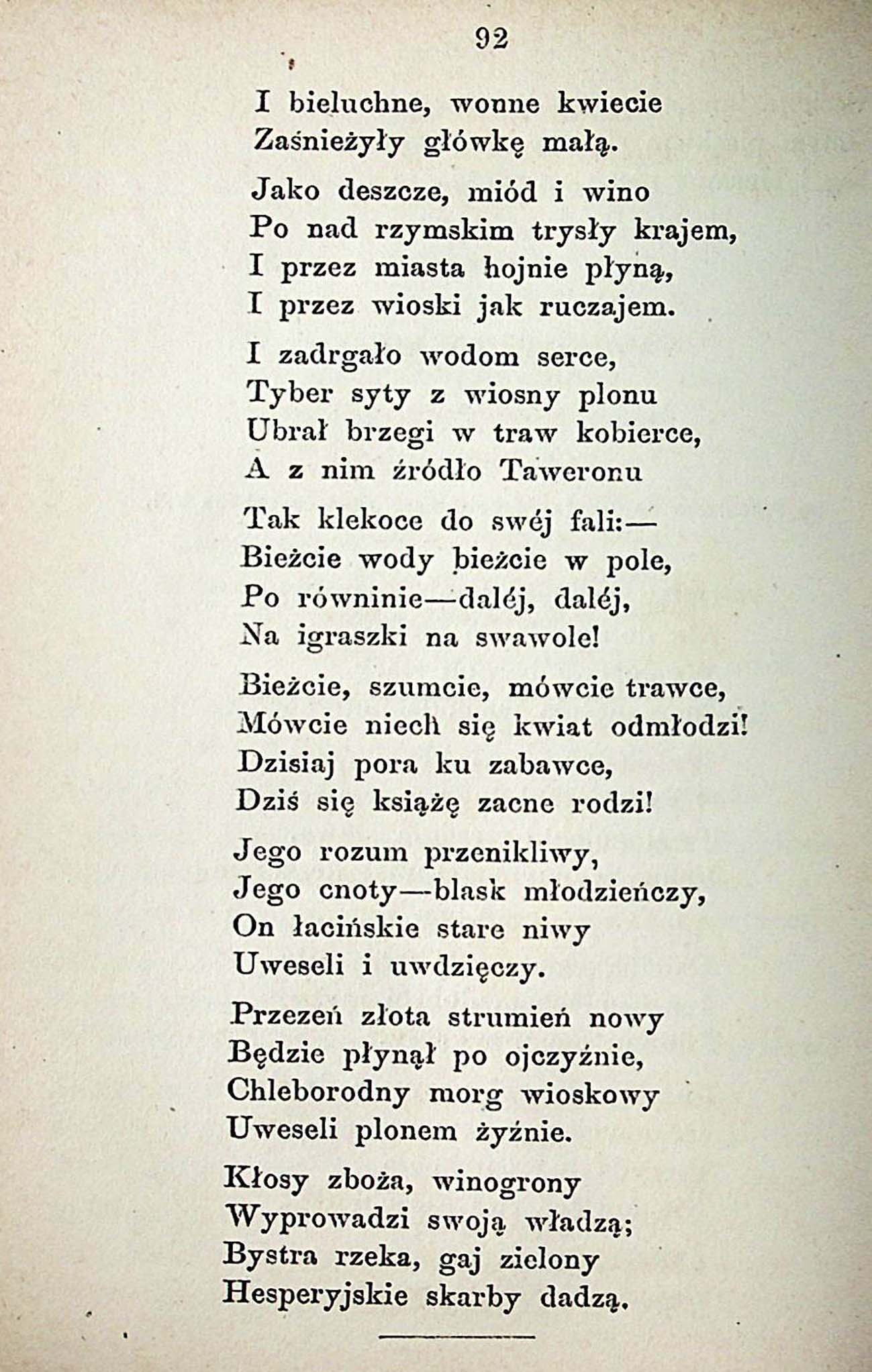 92

I bieluchne, wonne kwiecie
Zaśnieżyły główkę małą.

Jako deszcze, miód i wino
Po nad rzymskim trysły krajem,
I przez miasta hojnie płyną,
I przez wioski jak ruczajem.

I zadrgało wodom serce,
Tyber syty z wiosny plonu
Ubrał brzegi w traw kobierce,
A z nim źródło Taweronu

Tak klekoce do swéj fali:—
Bieżcie wody bieżcie w pole,
Po równinie—daléj, daléj,
Na igraszki na swawole!

Bieżcie, szumcie, mówcie trawce,
Mówcie niech się kwiat odmłodzi!
Dzisiaj pora ku zabawce,
Dziś się książę zacne rodzi!

Jego rozum przenikliwy,
Jego cnoty—blask młodzieńczy,
On łacińskie stare niwy
Uweseli i uwdzięczy.

Przezeń złota strumień nowy
Będzie płynął po ojczyźnie,
Chleborodny morg wioskowy
Uweseli plonem żyźnie.

Kłosy zboża, winogrony
Wyprowadzi swoją władzą;
Bystra rzeka, gaj zielony
Hesperyjskie skarby dadzą.